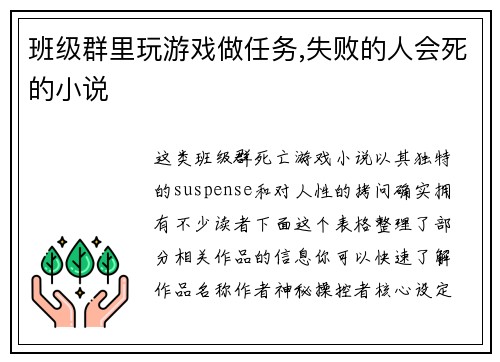 班级群里玩游戏做任务,失败的人会死的小说

这类班级群死亡游戏小说以其独特的suspense和对人性的拷问确实拥有不少读者下面这个表格整理了部分相关作品的信息你可以快速了解作品名称作者神秘操控者核心设定